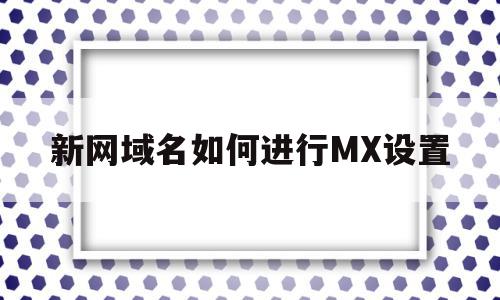 新网域名如何进行MX设置